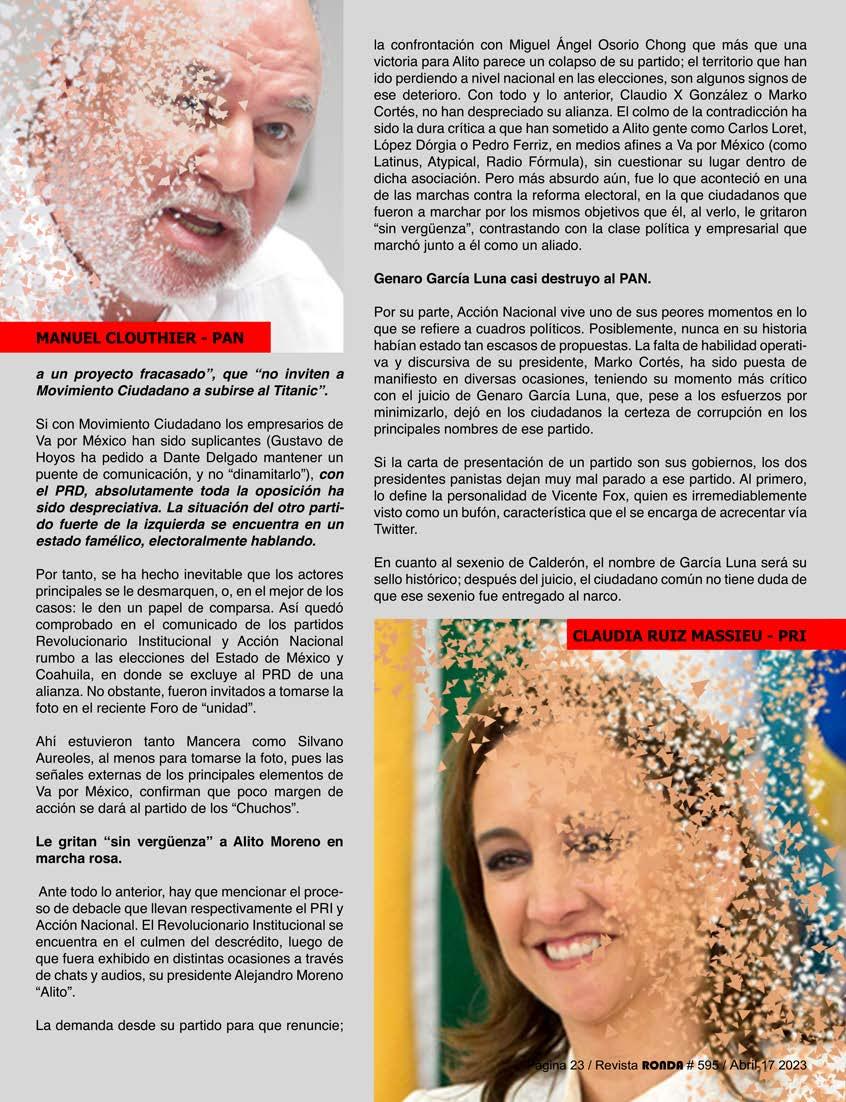 MANUEL CLOUTHIER - PAN

a un proyecto fracasado", que "no inviten a Movimiento Ciudadano a subirse al Titanic".

Si con Movimiento Ciudadano los empresarios de Va por México han sido suplicantes (Gustavo de Hoyos ha pedido a Dante Delgado mantener un puente de comunicación, y no "dinamitarlo"), con el PRD, absolutamente toda la oposición ha sido despreciativa. La situación del otro partido fuerte de la izquierda se encuentra en un estado famélico, electoralmente hablando.

Por tanto, se ha hecho inevitable que los actores principales se le desmarquen, o, en el mejor de los casos: le den un papel de comparsa. Así quedó comprobado en el comunicado de los partidos Revolucionario Institucional y Acción Nacional rumbo a las elecciones del Estado de México y Coahuila, en donde se excluye al PRD de una alianza. No obstante, fueron invitados a tomarse la foto en el reciente Foro de "unidad".

Ahí estuvieron tanto Mancera como Silvano Aureoles, al menos para tomarse la foto, pues las señales externas de los principales elementos de Va por México, confirman que poco margen de acción se dará al partido de los "Chuchos".

Le gritan "sin vergüenza" a Alito Moreno en marcha rosa.

Ante todo lo anterior, hay que mencionar el proceso de debacle que llevan respectivamente el PRI y Acción Nacional. El Revolucionario Institucional se encuentra en el culmen del descrédito, luego de que fuera exhibido en distintas ocasiones a través de chats y audios, su presidente Alejandro Moreno "Alito".

La demanda desde su partido para que renuncie; la confrontación con Miguel Ángel Osorio Chong que más que una victoria para Alito parece un colapso de su partido; el territorio que han ido perdiendo a nivel nacional en las elecciones, son algunos signos de ese deterioro. Con todo y lo anterior, Claudio X González o Marko Cortés, no han despreciado su alianza. El colmo de la contradicción ha sido la dura crítica a que han sometido a Alito gente como Carlos Loret, López Dórgia o Pedro Ferriz, en medios afines a Va por México (como Latinus, Atypical, Radio Fórmula), sin cuestionar su lugar dentro de dicha asociación. Pero más absurdo aún, fue lo que aconteció en una de las marchas contra la reforma electoral, en la que ciudadanos que fueron a marchar por los mismos objetivos que él, al verlo, le gritaron "sin vergüenza", contrastando con la clase política y empresarial que marchó junto a él como un aliado.

Genaro García Luna casi destruyo al PAN.

Por su parte, Acción Nacional vive uno de sus peores momentos en lo que se refiere a cuadros políticos. Posiblemente, nunca en su historia habían estado tan escasos de propuestas. La falta de habilidad operativa y discursiva de su presidente, Marko Cortés, ha sido puesta de manifiesto en diversas ocasiones, teniendo su momento más crítico con el juicio de Genaro García Luna, que, pese a los esfuerzos por minimizarlo, dejó en los ciudadanos la certeza de corrupción en los principales nombres de ese partido.

Si la carta de presentación de un partido son sus gobiernos, los dos presidentes panistas dejan muy mal parado a ese partido. Al primero, lo define la personalidad de Vicente Fox, quien es irremediablemente visto como un bufón, característica que el se encarga de acrecentar vía Twitter.

En cuanto al sexenio de Calderón, el nombre de García Luna será su sello histórico; después del juicio, el ciudadano común no tiene duda de que ese sexenio fue entregado al narco.

CLAUDIA RUIZ MASSIEU - PRI

Página 23 / Revista RONDA # 595 / Abril 17 2023